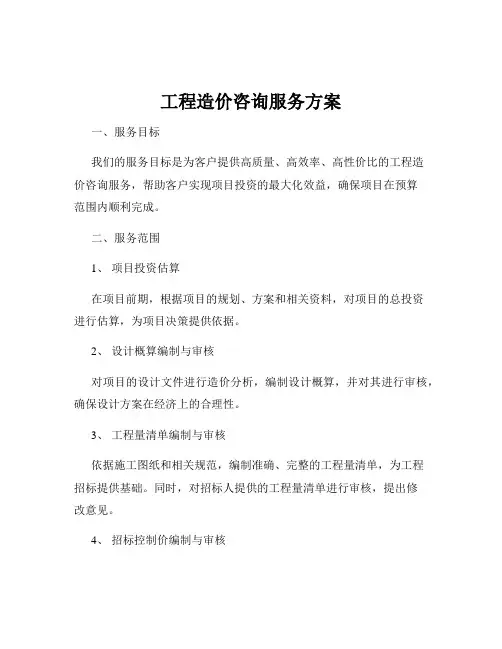 工程造价咨询服务方案

一、服务目标

我们的服务目标是为客户提供高质量、高效率、高性价比的工程造价咨询服务，帮助客户实现项目投资的最大化效益，确保项目在预算范围内顺利完成。

二、服务范围

1、 项目投资估算

在项目前期，根据项目的规划、方案和相关资料，对项目的总投资进行估算，为项目决策提供依据。

2、 设计概算编制与审核

对项目的设计文件进行造价分析，编制设计概算，并对其进行审核，确保设计方案在经济上的合理性。

3、 工程量清单编制与审核

依据施工图纸和相关规范，编制准确、完整的工程量清单，为工程招标提供基础。同时，对招标人提供的工程量清单进行审核，提出修改意见。

4、 招标控制价编制与审核